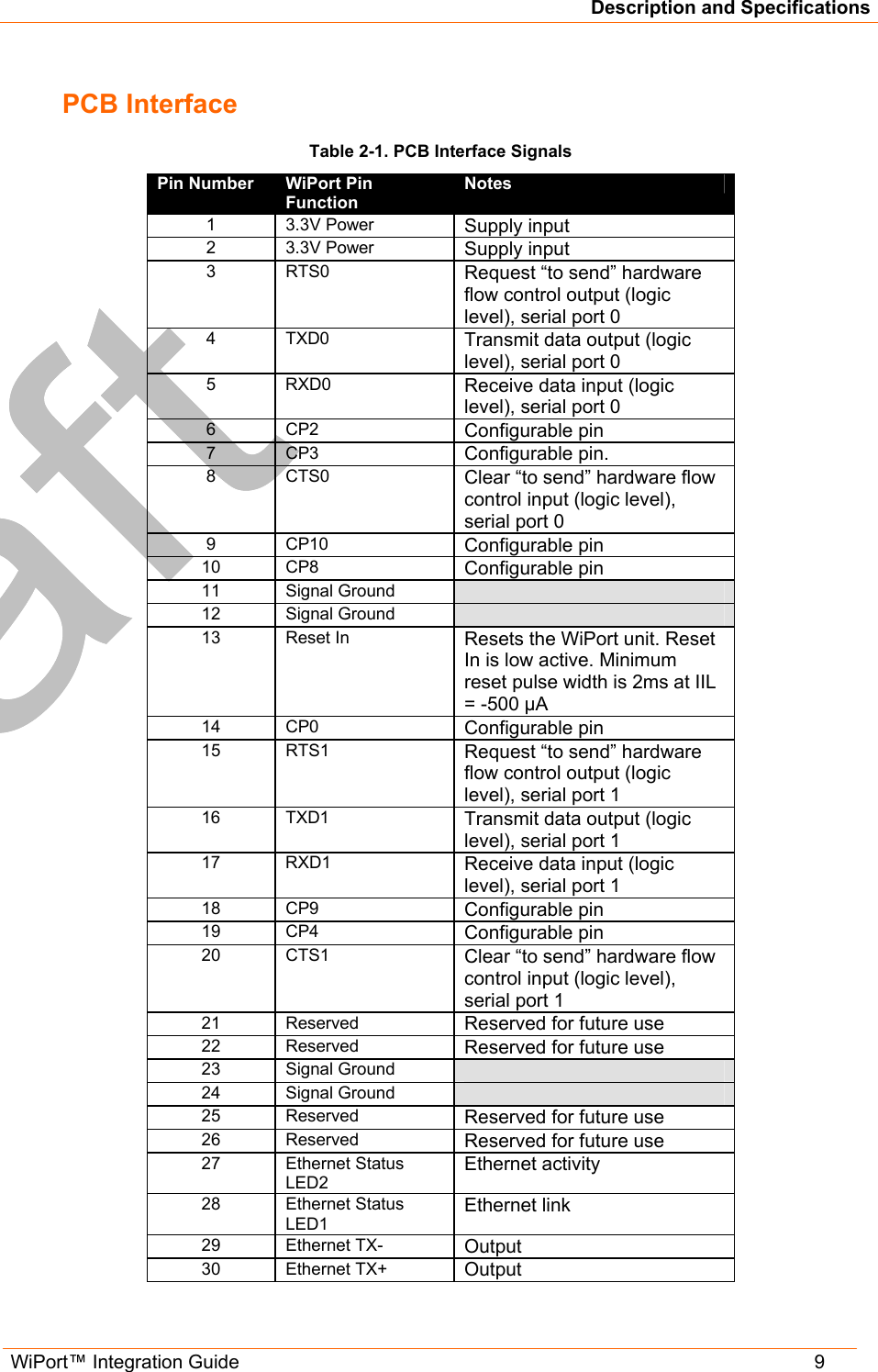 Description and Specifications

PCB Interface

Table 2-1. PCB Interface Signals

| Pin Number | WiPort Pin Function | Notes |
|---|---|---|
| 1 | 3.3V Power | Supply input |
| 2 | 3.3V Power | Supply input |
| 3 | RTS0 | Request “to send” hardware flow control output (logic level), serial port 0 |
| 4 | TXD0 | Transmit data output (logic level), serial port 0 |
| 5 | RXD0 | Receive data input (logic level), serial port 0 |
| 6 | CP2 | Configurable pin |
| 7 | CP3 | Configurable pin. |
| 8 | CTS0 | Clear “to send” hardware flow control input (logic level), serial port 0 |
| 9 | CP10 | Configurable pin |
| 10 | CP8 | Configurable pin |
| 11 | Signal Ground | |
| 12 | Signal Ground | |
| 13 | Reset In | Resets the WiPort unit. Reset In is low active. Minimum reset pulse width is 2ms at IIL = -500 µA |
| 14 | CP0 | Configurable pin |
| 15 | RTS1 | Request “to send” hardware flow control output (logic level), serial port 1 |
| 16 | TXD1 | Transmit data output (logic level), serial port 1 |
| 17 | RXD1 | Receive data input (logic level), serial port 1 |
| 18 | CP9 | Configurable pin |
| 19 | CP4 | Configurable pin |
| 20 | CTS1 | Clear “to send” hardware flow control input (logic level), serial port 1 |
| 21 | Reserved | Reserved for future use |
| 22 | Reserved | Reserved for future use |
| 23 | Signal Ground | |
| 24 | Signal Ground | |
| 25 | Reserved | Reserved for future use |
| 26 | Reserved | Reserved for future use |
| 27 | Ethernet Status LED2 | Ethernet activity |
| 28 | Ethernet Status LED1 | Ethernet link |
| 29 | Ethernet TX- | Output |
| 30 | Ethernet TX+ | Output |

aft

WiPort™ Integration Guide 9